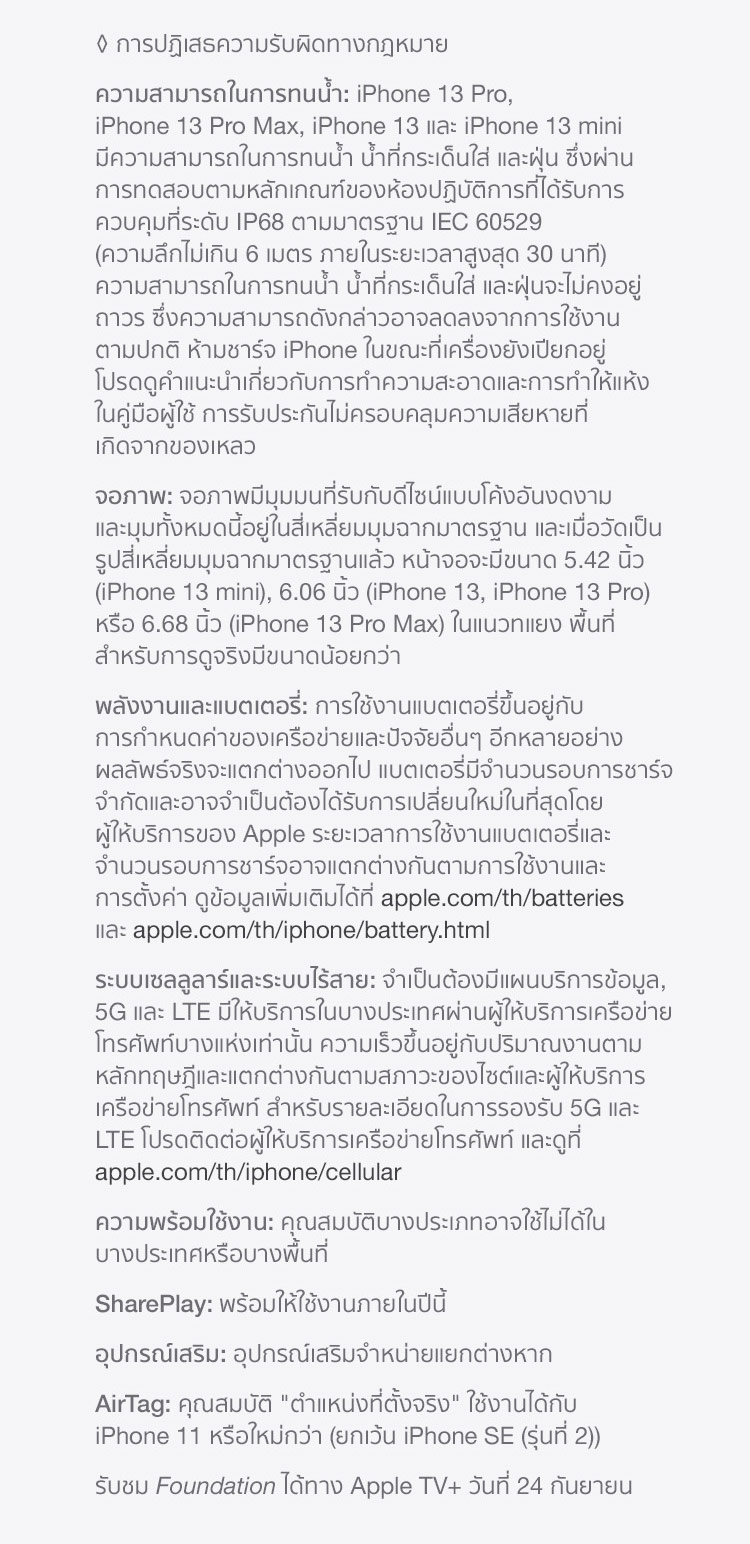 ◊ การปฏิเสธความรับผิดทางกฎหมาย

ความสามารถในการทนน้ำ: iPhone 13 Pro, iPhone 13 Pro Max, iPhone 13 และ iPhone 13 mini มีความสามารถในการทนน้ำ น้ำที่กระเด็นใส่ และฝุ่น ซึ่งผ่านการทดสอบตามหลักเกณฑ์ของห้องปฏิบัติการที่ได้รับการควบคุมที่ระดับ IP68 ตามมาตรฐาน IEC 60529 (ความลึกไม่เกิน 6 เมตร ภายในระยะเวลาสูงสุด 30 นาที) ความสามารถในการทนน้ำ น้ำที่กระเด็นใส่ และฝุ่นจะไม่คงอยู่ถาวร ซึ่งความสามารถดังกล่าวอาจลดลงจากการใช้งานตามปกติ ห้ามชาร์จ iPhone ในขณะที่เครื่องยังเปียกอยู่ โปรดดูคำแนะนำเกี่ยวกับการทำความสะอาดและการทำให้แห้งในคู่มือผู้ใช้ การรับประกันไม่ครอบคลุมความเสียหายที่เกิดจากของเหลว

จอภาพ: จอภาพมีมุมมนที่รับกับดีไซน์แบบโค้งอันงดงาม และมุมทั้งหมดนี้อยู่ในสี่เหลี่ยมมุมฉากมาตรฐาน และเมื่อวัดเป็นรูปสี่เหลี่ยมมุมฉากมาตรฐานแล้ว หน้าจอจะมีขนาด 5.42 นิ้ว (iPhone 13 mini), 6.06 นิ้ว (iPhone 13, iPhone 13 Pro) หรือ 6.68 นิ้ว (iPhone 13 Pro Max) ในแนวทแยง พื้นที่สำหรับการดูจริงมีขนาดน้อยกว่า

พลังงานและแบตเตอรี่: การใช้งานแบตเตอรี่ขึ้นอยู่กับการกำหนดค่าของเครือข่ายและปัจจัยอื่นๆ อีกหลายอย่าง ผลลัพธ์จริงจะแตกต่างออกไป แบตเตอรี่มีจำนวนรอบการชาร์จจำกัดและอาจจำเป็นต้องได้รับการเปลี่ยนใหม่ในที่สุดโดยผู้ให้บริการของ Apple ระยะเวลาการใช้งานแบตเตอรี่และจำนวนรอบการชาร์จอาจแตกต่างกันตามการใช้งานและการตั้งค่า ดูข้อมูลเพิ่มเติมได้ที่ apple.com/th/batteries และ apple.com/th/iphone/battery.html

ระบบเซลลูลาร์และระบบไร้สาย: จำเป็นต้องมีแผนบริการข้อมูล, 5G และ LTE มีให้บริการในบางประเทศผ่านผู้ให้บริการเครือข่ายโทรศัพท์บางแห่งเท่านั้น ความเร็วขึ้นอยู่กับปริมาณงานตามหลักทฤษฎีและแตกต่างกันตามสภาวะของไซต์และผู้ให้บริการเครือข่ายโทรศัพท์ สำหรับรายละเอียดในการรองรับ 5G และ LTE โปรดติดต่อผู้ให้บริการเครือข่ายโทรศัพท์ และดูที่ apple.com/th/iphone/cellular

ความพร้อมใช้งาน: คุณสมบัติบางประเภทอาจใช้ไม่ได้ในบางประเทศหรือบางพื้นที่

SharePlay: พร้อมให้ใช้งานภายในปีนี้

อุปกรณ์เสริม: อุปกรณ์เสริมจำหน่ายแยกต่างหาก

AirTag: คุณสมบัติ "ตำแหน่งที่ตั้งจริง" ใช้งานได้กับ iPhone 11 หรือใหม่กว่า (ยกเว้น iPhone SE (รุ่นที่ 2))

รับชม Foundation ได้ทาง Apple TV+ วันที่ 24 กันยายน